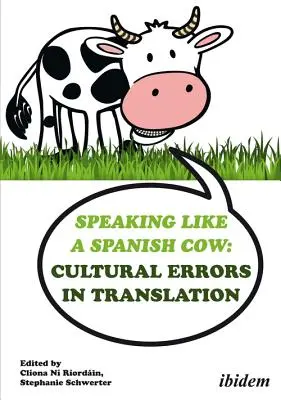 SPEAKING LIKE A SPANISH COW: CULTURAL ERRORS IN TRANSLATION

Edited by
Clíona Ní Ríordáin,
Stephanie Schwerter

ibidem